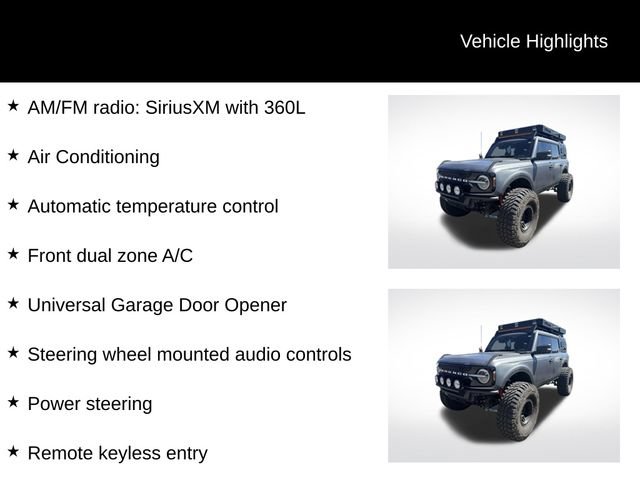 Vehicle Highlights

★ AM/FM radio: SiriusXM with 360L

★ Air Conditioning

★ Automatic temperature control

★ Front dual zone A/C

★ Universal Garage Door Opener

★ Steering wheel mounted audio controls

★ Power steering

★ Remote keyless entry